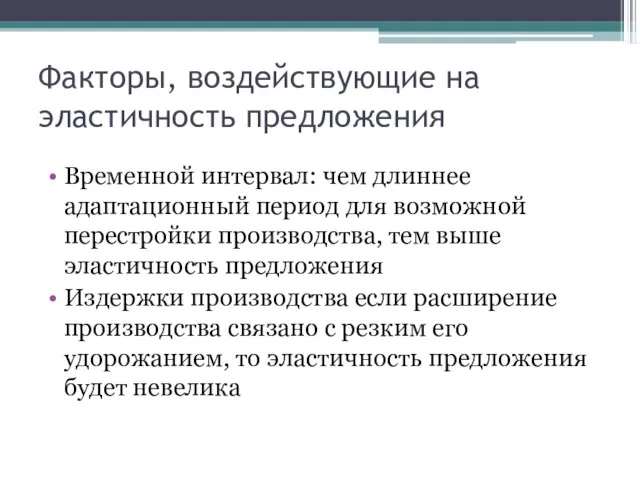 Факторы, воздействующие на эластичность предложения

• Временной интервал: чем длиннее адаптационный период для возможной перестройки производства, тем выше эластичность предложения
• Издержки производства если расширение производства связано с резким его удорожанием, то эластичность предложения будет невелика